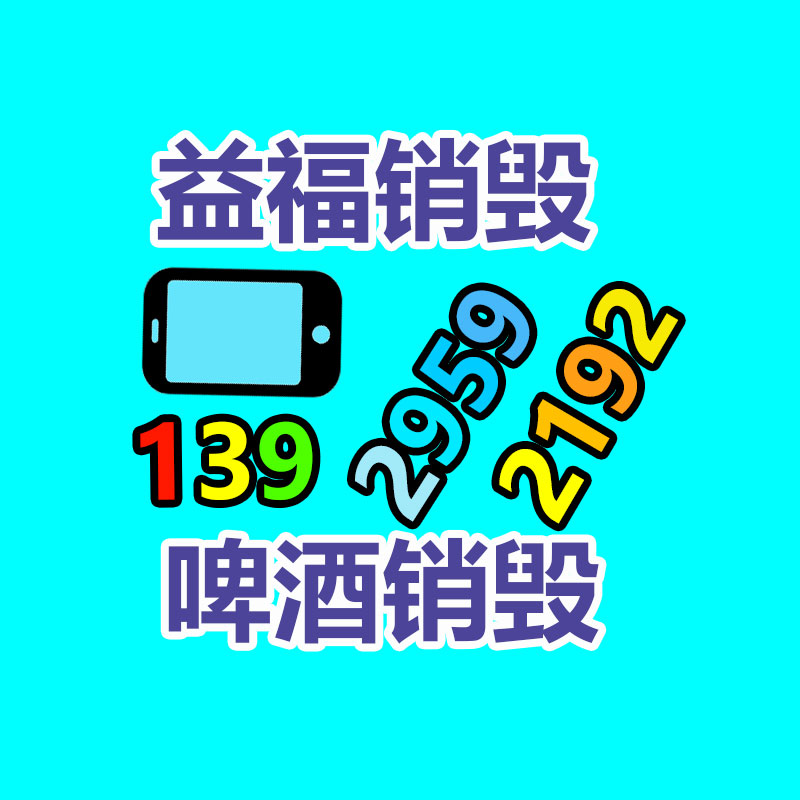 益福销毁

139 2959 2192

啤酒销毁